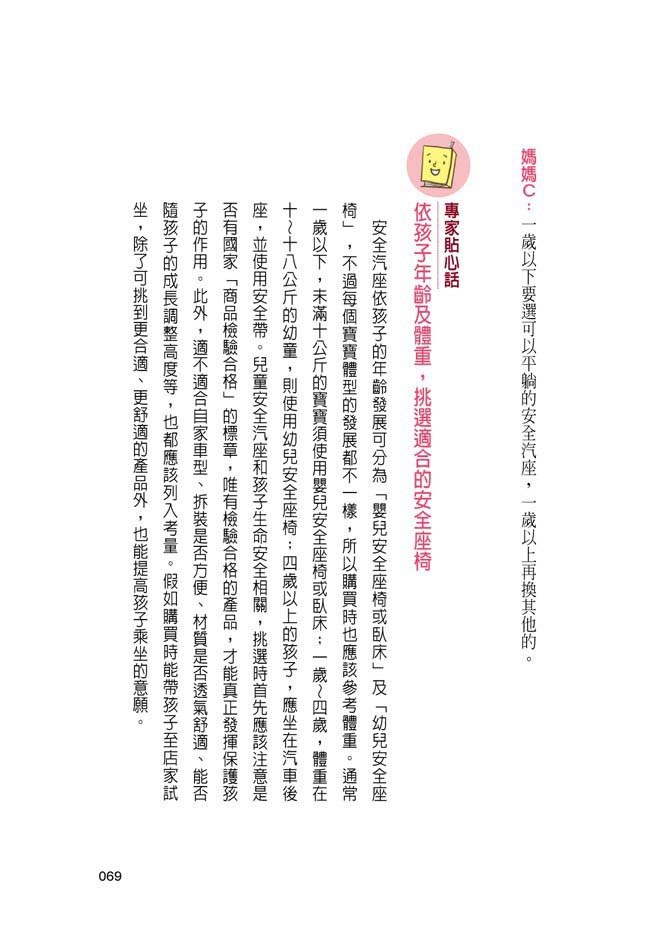 媽媽C：一歲以下要選可以平躺的安全汽座，一歲以上再換其他的。

專家貼心話
依孩子年齡及體重，挑選適合的安全座椅

安全汽座依孩子的年齡發展可分為「嬰兒安全座椅或臥床」及「幼兒安全座椅」，不過每個寶寶體型的發展都不一樣，所以購買時也應該參考體重。通常一歲以下，未滿十公斤的寶寶須使用嬰兒安全座椅或臥床；一歲～四歲，體重在十～十八公斤的幼童，則使用幼兒安全座椅；四歲以上的孩子，應坐在汽車後座，並使用安全帶。兒童安全汽座和孩子生命安全相關，挑選時首先應該注意是否有國家「商品檢驗合格」的標章，唯有檢驗合格的產品，才能真正發揮保護孩子的作用。此外，適不適合自家車型、拆裝是否方便、材質是否透氣舒適、能否隨孩子的成長調整高度等，也都應該列入考量。假如購買時能帶孩子至店家試坐，除了可挑到更合適、更舒適的產品外，也能提高孩子乘坐的意願。

069